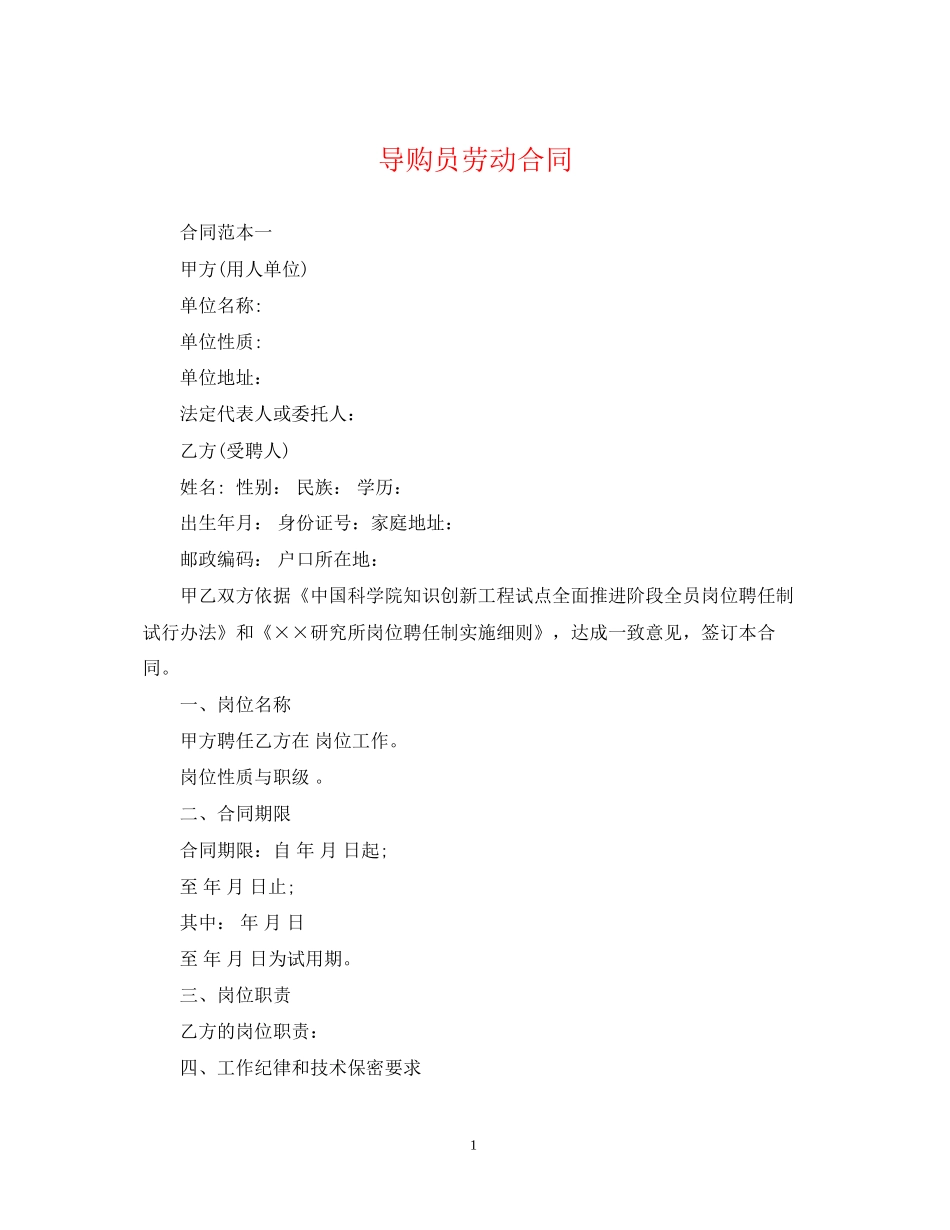 导购员劳动合同

合同范本一

甲方(用人单位)

单位名称:

单位性质:

单位地址：

法定代表人或委托人：

乙方(受聘人)

姓名: 性别： 民族： 学历：

出生年月： 身份证号：家庭地址：

邮政编码： 户口所在地：

甲乙双方依据《中国科学院知识创新工程试点全面推进阶段全员岗位聘任制试行办法》和《××研究所岗位聘任制实施细则》，达成一致意见，签订本合同。

一、岗位名称

甲方聘任乙方在 岗位工作。

岗位性质与职级 。

二、合同期限

合同期限：自 年 月 日起;

至 年 月 日止;

其中： 年 月 日

至 年 月 日为试用期。

三、岗位职责

乙方的岗位职责：

四、工作纪律和技术保密要求

1